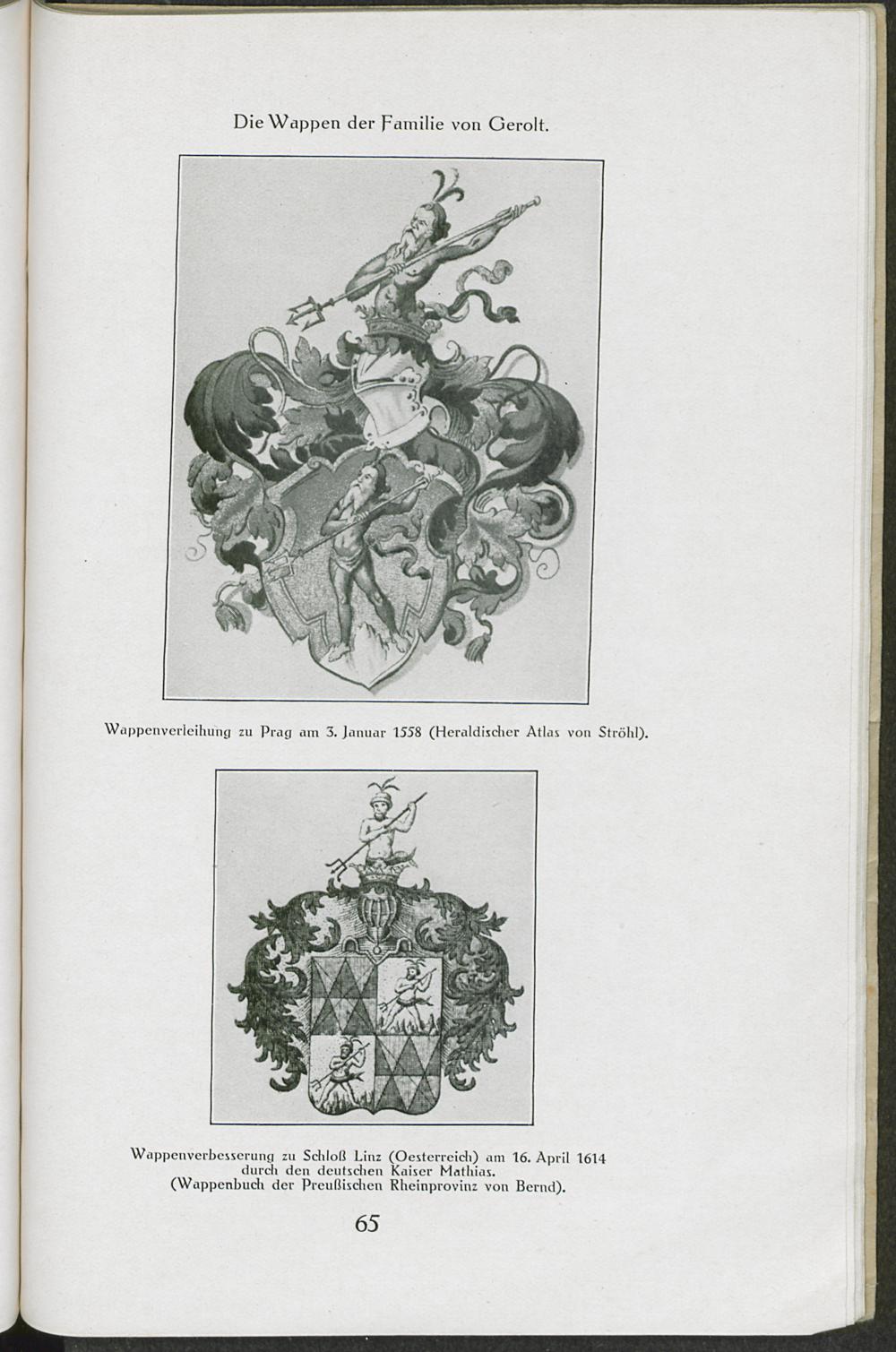 Die Wappen der Familie von Gerolt.

Wappenverleihung zu Prag am 3. Januar 1558 (Heraldischer Atlas von Ströhl).

Wappenverbesserung zu Schloß Linz (Oesterreich) am 16. April 1614 durch den deutschen Kaiser Mathias. (Wappenbuch der Preußischen Rheinprovinz von Bernd).

65